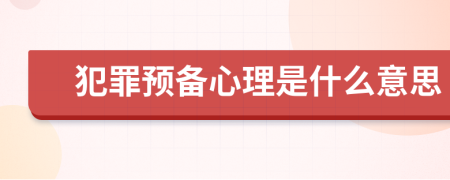 犯罪预备心理是什么意思